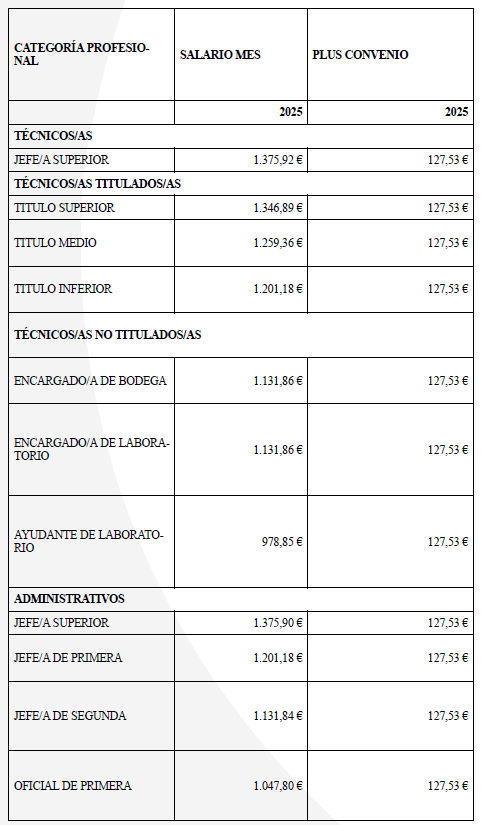 | CATEGORÍA PROFESIONAL | SALARIO MES | PLUS CONVENIO |
|---|---|---|
| | 2025 | 2025 |
| TÉCNICOS/AS | | |
| JEFE/A SUPERIOR | 1.375,92 € | 127,53 € |
| TÉCNICOS/AS TITULADOS/AS | | |
| TITULO SUPERIOR | 1.346,89 € | 127,53 € |
| TITULO MEDIO | 1.259,36 € | 127,53 € |
| TITULO INFERIOR | 1.201,18 € | 127,53 € |
| TÉCNICOS/AS NO TITULADOS/AS | | |
| ENCARGADO/A DE BODEGA | 1.131,86 € | 127,53 € |
| ENCARGADO/A DE LABORATORIO | 1.131,86 € | 127,53 € |
| AYUDANTE DE LABORATORIO | 978,85 € | 127,53 € |
| ADMINISTRATIVOS | | |
| JEFE/A SUPERIOR | 1.375,90 € | 127,53 € |
| JEFE/A DE PRIMERA | 1.201,18 € | 127,53 € |
| JEFE/A DE SEGUNDA | 1.131,84 € | 127,53 € |
| OFICIAL DE PRIMERA | 1.047,80 € | 127,53 € |